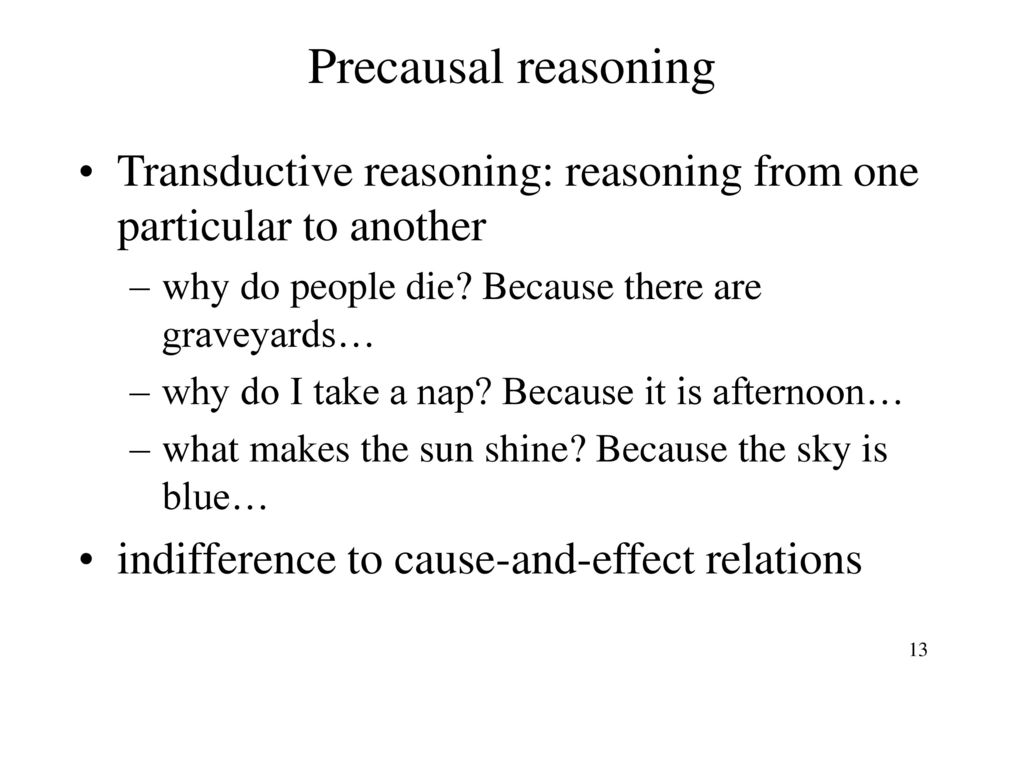 Precausal reasoning

• Transductive reasoning: reasoning from one particular to another

– why do people die? Because there are graveyards…

– why do I take a nap? Because it is afternoon…

– what makes the sun shine? Because the sky is blue…

• indifference to cause-and-effect relations

13